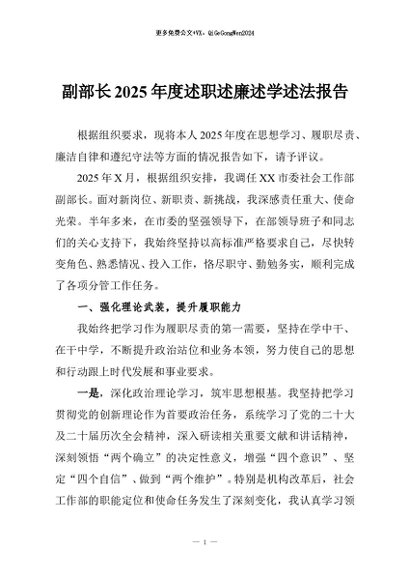 更多免费公文+VX：QiGeGongWen2024

副部长2025年度述职述廉述学述法报告

根据组织要求，现将本人2025年度在思想学习、履职尽责、廉洁自律和遵纪守法等方面的情况报告如下，请予评议。

2025年X月，根据组织安排，我调任XX市委社会工作部副部长。面对新岗位、新职责、新挑战，我深感责任重大、使命光荣。半年多来，在市委的坚强领导下，在部领导班子和同志们的关心支持下，我始终坚持以高标准严格要求自己，尽快转变角色、熟悉情况、投入工作，恪尽职守、勤勉务实，顺利完成了各项分管工作任务。

一、强化理论武装，提升履职能力

我始终把学习作为履职尽责的第一需要，坚持在学中干、在干中学，不断提升政治站位和业务本领，努力使自己的思想和行动跟上时代发展和事业要求。

一是，深化政治理论学习，筑牢思想根基。我坚持把学习贯彻党的创新理论作为首要政治任务，系统学习了党的二十大及二十届历次全会精神，深入研读相关重要文献和讲话精神，深刻领悟“两个确立”的决定性意义，增强“四个意识”、坚定“四个自信”、做到“两个维护”。特别是机构改革后，社会工作部的职能定位和使命任务发生了深刻变化，我认真学习领

— 1 —